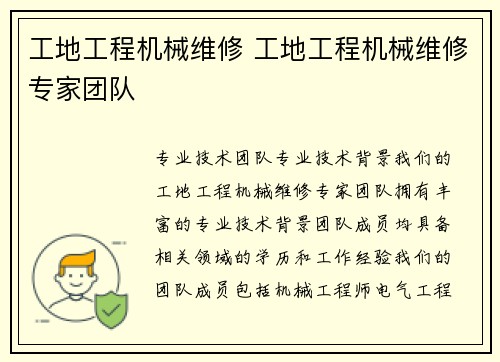 工地工程机械维修 工地工程机械维修专家团队

专业技术团队专业技术背景我们的工地工程机械维修专家团队拥有丰富的专业技术背景团队成员均具备相关领域的学历和工作经验我们的团队成员包括机械工程师电气工程